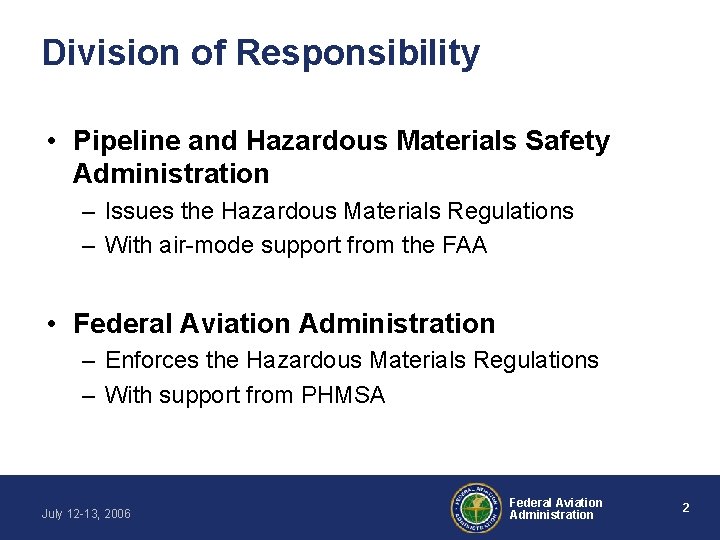 Division of Responsibility

• Pipeline and Hazardous Materials Safety Administration
– Issues the Hazardous Materials Regulations
– With air-mode support from the FAA

• Federal Aviation Administration
– Enforces the Hazardous Materials Regulations
– With support from PHMSA

July 12-13, 2006

FEDERAL AVIATION ADMINISTRATION

Federal Aviation Administration

2